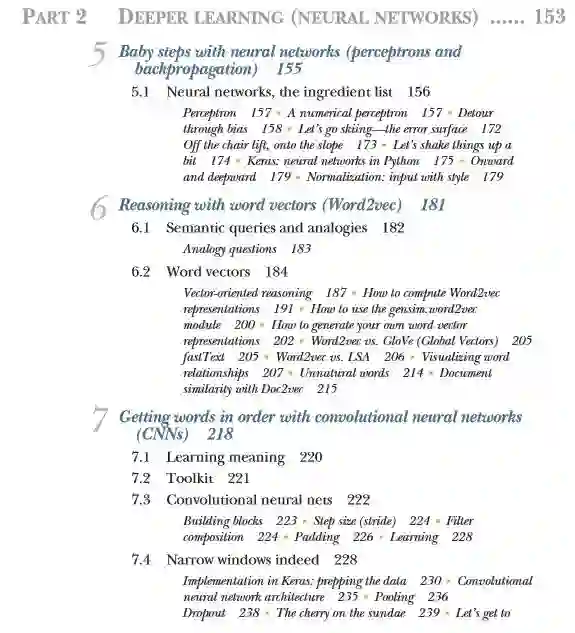 PART 2 DEEPER LEARNING (NEURAL NETWORKS) ...... 153

5 Baby steps with neural networks (perceptrons and backpropagation) 155

5.1 Neural networks, the ingredient list 156

Perceptron 157 ▪ A numerical perceptron 157 ▪ Detour through bias 158 ▪ Let's go skiing—the error surface 172 Off the chair lift, onto the slope 173 ▪ Let's shake things up a bit 174 ▪ Keras: neural networks in Python 175 ▪ Onward and deepward 179 ▪ Normalization: input with style 179

6 Reasoning with word vectors (Word2vec) 181

6.1 Semantic queries and analogies 182

Analogy questions 183

6.2 Word vectors 184

Vector-oriented reasoning 187 ▪ How to compute Word2vec representations 191 ▪ How to use the gensim.word2vec module 200 ▪ How to generate your own word vector representations 202 ▪ Word2vec vs. GloVe (Global Vectors) 205 fastText 205 ▪ Word2vec vs. LSA 206 ▪ Visualizing word relationships 207 ▪ Unnatural words 214 ▪ Document similarity with Doc2vec 215

7 Getting words in order with convolutional neural networks (CNNs) 218

7.1 Learning meaning 220

7.2 Toolkit 221

7.3 Convolutional neural nets 222

Building blocks 223 ▪ Step size (stride) 224 ▪ Filter composition 224 ▪ Padding 226 ▪ Learning 228

7.4 Narrow windows indeed 228

Implementation in Keras: prepping the data 230 ▪ Convolutional neural network architecture 235 ▪ Pooling 236 Dropout 238 ▪ The cherry on the sundae 239 ▪ Let's get to